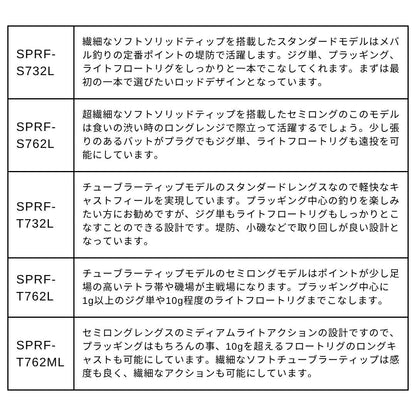 | | |
|---|---|
| SPRF-S732L | 繊細なソフトソリッドティップを搭載したスタンダードモデルはメバル釣りの定番ポイントの堤防で活躍します。ジグ単、プラッギング、ライトフロートリグをしっかりと一本でこなしてくれます。まずは最初の一本で選びたいロッドデザインとなっています。 |
| SPRF-S762L | 超繊細なソフトソリッドティップを搭載したセミロングのこのモデルは食いの渋い時のロングレンジで際立って活躍するでしょう。少し張りのあるバットがプラグでもジグ単、ライトフロートリグも遠投を可能にしています。 |
| SPRF-T732L | チューブラーティップモデルのスタンダードレングスなので軽快なキャストフィールを実現しています。プラッギング中心の釣りを楽しみたい方にお勧めですが、ジグ単もライトフロートリグもしっかりとこなすことのできる設計です。堤防、小磯などで取り回しが良い設計となっています。 |
| SPRF-T762L | チューブラーティップモデルのセミロングモデルはポイントが少し足場の高いテトラ帯や磯場が主戦場になります。プラッギング中心に1g以上のジグ単や10g程度のライトフロートリグまでこなします。 |
| SPRF-T762ML | セミロングレングスのミディアムライトアクションの設計ですので、プラッギングはもちろんの事、10gを超えるフロートリグのロングキャストも可能にしています。繊細なソフトチューブラーティップは感度も良く、繊細なアクションも可能にしています。 |